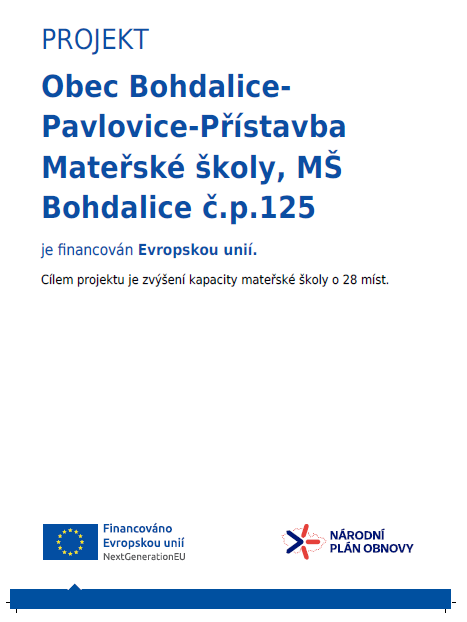 PROJEKT

Obec Bohdalice-Pavlovice-Přístavba Mateřské školy, MŠ Bohdalice č.p.125

je financován Evropskou unií.

Cílem projektu je zvýšení kapacity mateřské školy o 28 míst.

Financováno Evropskou unií
NextGenerationEU

NÁRODNÍ PLÁN OBNOVY